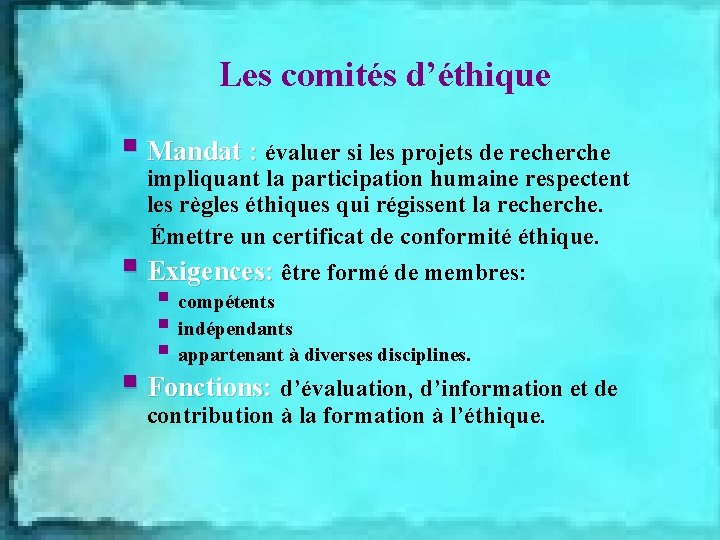 Les comités d'éthique

• Mandat : évaluer si les projets de recherche impliquant la participation humaine respectent les règles éthiques qui régissent la recherche.

Émettre un certificat de conformité éthique.

• Exigences: être formé de membres:

• compétents
• indépendants
• appartenant à diverses disciplines.

• Fonctions: d'évaluation, d'information et de contribution à la formation à l'éthique.